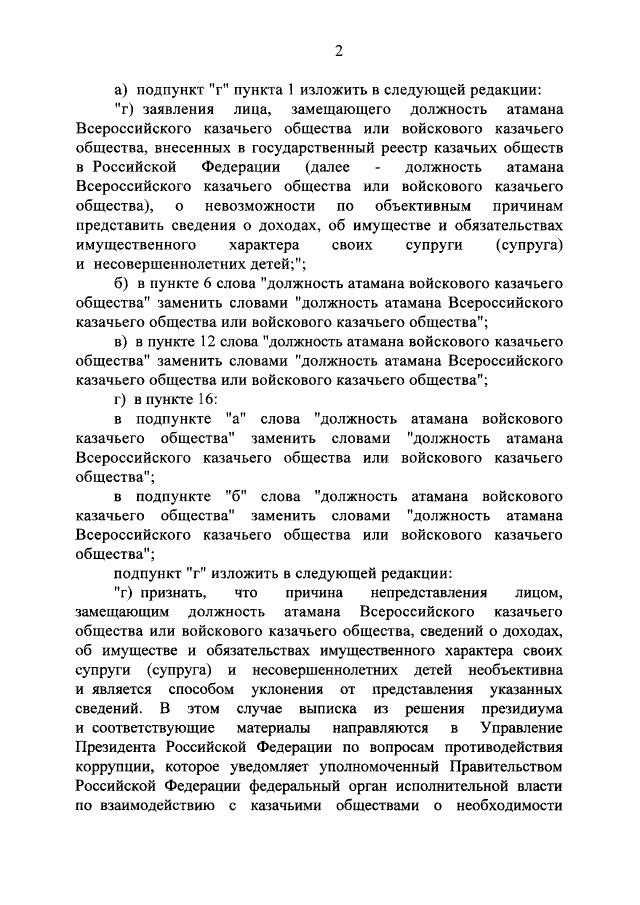 2

а) подпункт "г" пункта 1 изложить в следующей редакции:

"г) заявления лица, замещающего должность атамана Всероссийского казачьего общества или войскового казачьего общества, внесенных в государственный реестр казачьих обществ в Российской Федерации (далее - должность атамана Всероссийского казачьего общества или войскового казачьего общества), о невозможности по объективным причинам представить сведения о доходах, об имуществе и обязательствах имущественного характера своих супруги (супруга) и несовершеннолетних детей;";

б) в пункте 6 слова "должность атамана войскового казачьего общества" заменить словами "должность атамана Всероссийского казачьего общества или войскового казачьего общества";

в) в пункте 12 слова "должность атамана войскового казачьего общества" заменить словами "должность атамана Всероссийского казачьего общества или войскового казачьего общества";

г) в пункте 16:

в подпункте "а" слова "должность атамана войскового казачьего общества" заменить словами "должность атамана Всероссийского казачьего общества или войскового казачьего общества";

в подпункте "б" слова "должность атамана войскового казачьего общества" заменить словами "должность атамана Всероссийского казачьего общества или войскового казачьего общества";

подпункт "г" изложить в следующей редакции:

"г) признать, что причина непредставления лицом, замещающим должность атамана Всероссийского казачьего общества или войскового казачьего общества, сведений о доходах, об имуществе и обязательствах имущественного характера своих супруги (супруга) и несовершеннолетних детей необъективна и является способом уклонения от представления указанных сведений. В этом случае выписка из решения президиума и соответствующие материалы направляются в Управление Президента Российской Федерации по вопросам противодействия коррупции, которое уведомляет уполномоченный Правительством Российской Федерации федеральный орган исполнительной власти по взаимодействию с казачьими обществами о необходимости